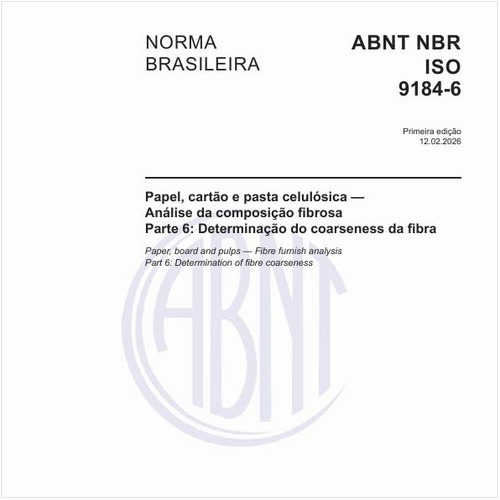 NORMA BRASILEIRA

ABNT NBR ISO 9184-6

Primeira edição
12.02.2026

Papel, cartão e pasta celulósica — Análise da composição fibrosa
Parte 6: Determinação do coarseness da fibra

Paper, board and pulps — Fibre furnish analysis
Part 6: Determination of fibre coarseness

ABNT